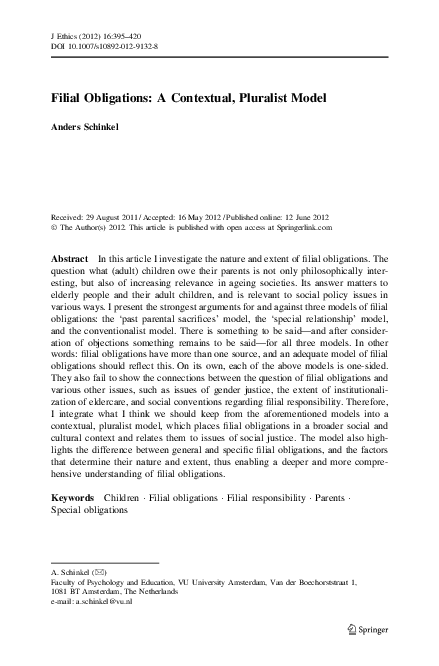 J Ethics (2012) 16:395–420
DOI 10.1007/s10892-012-9132-8

Filial Obligations: A Contextual, Pluralist Model

Anders Schinkel

Received: 29 August 2011 / Accepted: 16 May 2012 / Published online: 12 June 2012
© The Author(s) 2012. This article is published with open access at Springerlink.com

Abstract In this article I investigate the nature and extent of filial obligations. The question what (adult) children owe their parents is not only philosophically interesting, but also of increasing relevance in ageing societies. Its answer matters to elderly people and their adult children, and is relevant to social policy issues in various ways. I present the strongest arguments for and against three models of filial obligations: the 'past parental sacrifices' model, the 'special relationship' model, and the conventionalist model. There is something to be said—and after consideration of objections something remains to be said—for all three models. In other words: filial obligations have more than one source, and an adequate model of filial obligations should reflect this. On its own, each of the above models is one-sided. They also fail to show the connections between the question of filial obligations and various other issues, such as issues of gender justice, the extent of institutionalization of eldercare, and social conventions regarding filial responsibility. Therefore, I integrate what I think we should keep from the aforementioned models into a contextual, pluralist model, which places filial obligations in a broader social and cultural context and relates them to issues of social justice. The model also highlights the difference between general and specific filial obligations, and the factors that determine their nature and extent, thus enabling a deeper and more comprehensive understanding of filial obligations.

Keywords Children · Filial obligations · Filial responsibility · Parents · Special obligations

A. Schinkel (✉)
Faculty of Psychology and Education, VU University Amsterdam, Van der Boechorststraat 1, 1081 BT Amsterdam, The Netherlands
e-mail: a.schinkel@vu.nl

Springer